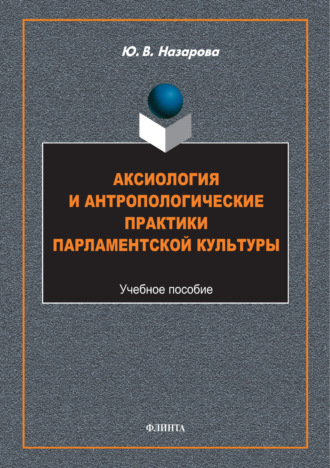 Ю. В. Назарова

АКСИОЛОГИЯ И АНТРОПОЛОГИЧЕСКИЕ ПРАКТИКИ ПАРЛАМЕНТСКОЙ КУЛЬТУРЫ

Учебное пособие

ФЛИНТА